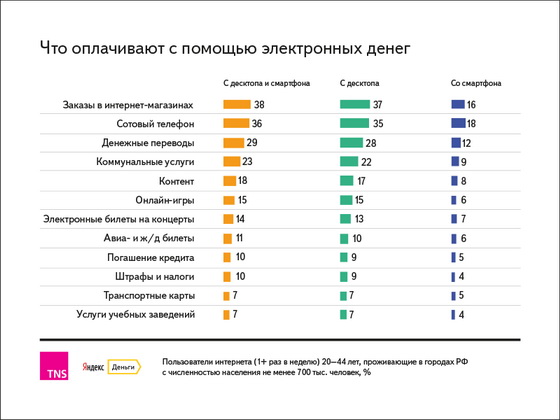 Что оплачивают с помощью электронных денег

| | С десктопа и смартфона | С десктопа | Со смартфона |
|---|---|---|---|
| Заказы в интернет-магазинах | 38 | 37 | 16 |
| Сотовый телефон | 36 | 35 | 18 |
| Денежные переводы | 29 | 28 | 12 |
| Коммунальные услуги | 23 | 22 | 9 |
| Контент | 18 | 17 | 8 |
| Онлайн-игры | 15 | 15 | 6 |
| Электронные билеты на концерты | 14 | 13 | 7 |
| Авиа- и ж/д билеты | 11 | 10 | 6 |
| Погашение кредита | 10 | 9 | 5 |
| Штрафы и налоги | 10 | 9 | 4 |
| Транспортные карты | 7 | 7 | 5 |
| Услуги учебных заведений | 7 | 7 | 4 |

TNS

Яндекс Деньги

Пользователи интернета (1+ раз в неделю) 20—44 лет, проживающие в городах РФ с численностью населения не менее 700 тыс. человек, %